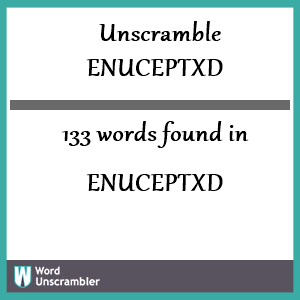 Unscramble
ENUCEPTXD

133 words found in

ENUCEPTXD

W Word Unscrambler